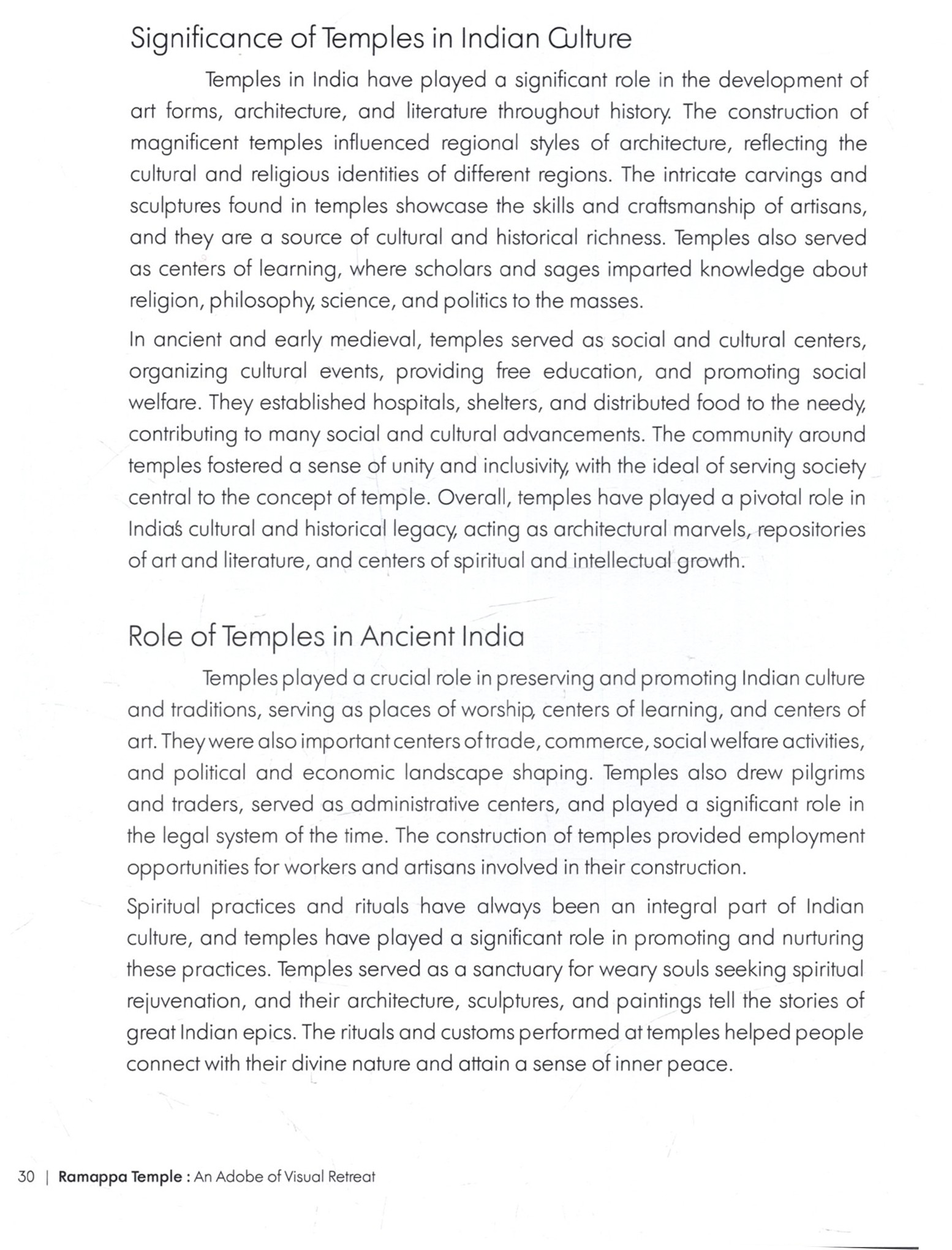 Significance of Temples in Indian Culture

Temples in India have played a significant role in the development of art forms, architecture, and literature throughout history. The construction of magnificent temples influenced regional styles of architecture, reflecting the cultural and religious identities of different regions. The intricate carvings and sculptures found in temples showcase the skills and craftsmanship of artisans, and they are a source of cultural and historical richness. Temples also served as centers of learning, where scholars and sages imparted knowledge about religion, philosophy, science, and politics to the masses.

In ancient and early medieval, temples served as social and cultural centers, organizing cultural events, providing free education, and promoting social welfare. They established hospitals, shelters, and distributed food to the needy, contributing to many social and cultural advancements. The community around temples fostered a sense of unity and inclusivity, with the ideal of serving society central to the concept of temple. Overall, temples have played a pivotal role in India's cultural and historical legacy, acting as architectural marvels, repositories of art and literature, and centers of spiritual and intellectual growth.

Role of Temples in Ancient India

Temples played a crucial role in preserving and promoting Indian culture and traditions, serving as places of worship, centers of learning, and centers of art. They were also important centers of trade, commerce, social welfare activities, and political and economic landscape shaping. Temples also drew pilgrims and traders, served as administrative centers, and played a significant role in the legal system of the time. The construction of temples provided employment opportunities for workers and artisans involved in their construction.

Spiritual practices and rituals have always been an integral part of Indian culture, and temples have played a significant role in promoting and nurturing these practices. Temples served as a sanctuary for weary souls seeking spiritual rejuvenation, and their architecture, sculptures, and paintings tell the stories of great Indian epics. The rituals and customs performed at temples helped people connect with their divine nature and attain a sense of inner peace.

30 | Ramappa Temple : An Adobe of Visual Retreat